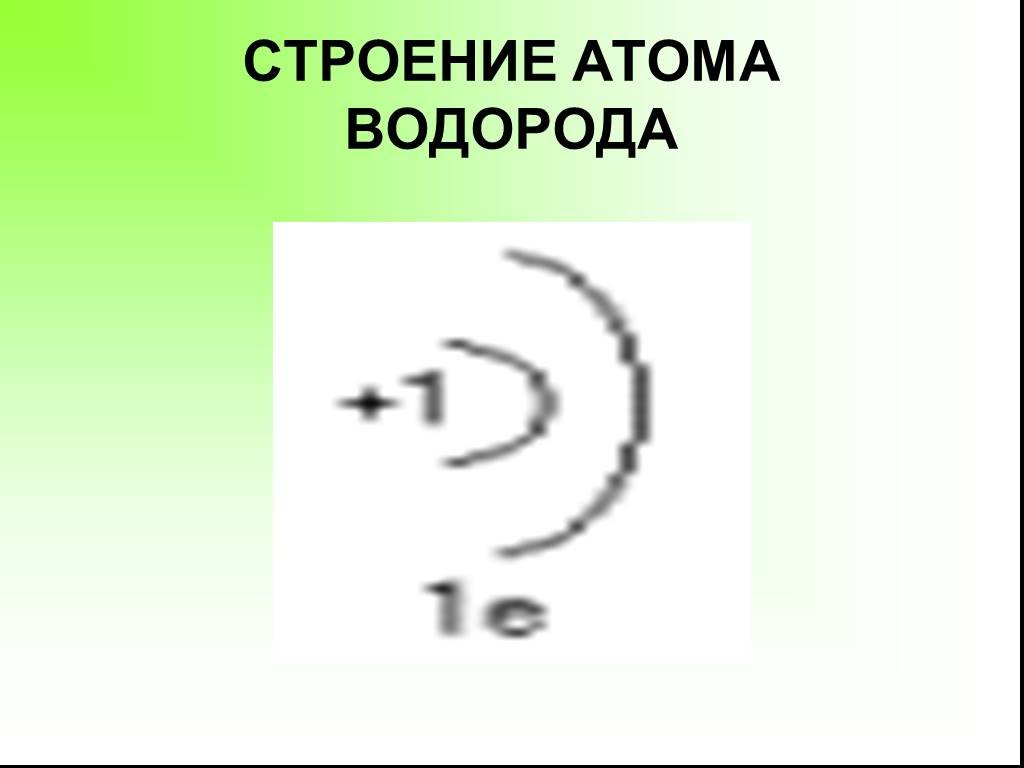 СТРОЕНИЕ АТОМА ВОДОРОДА

+1

1e